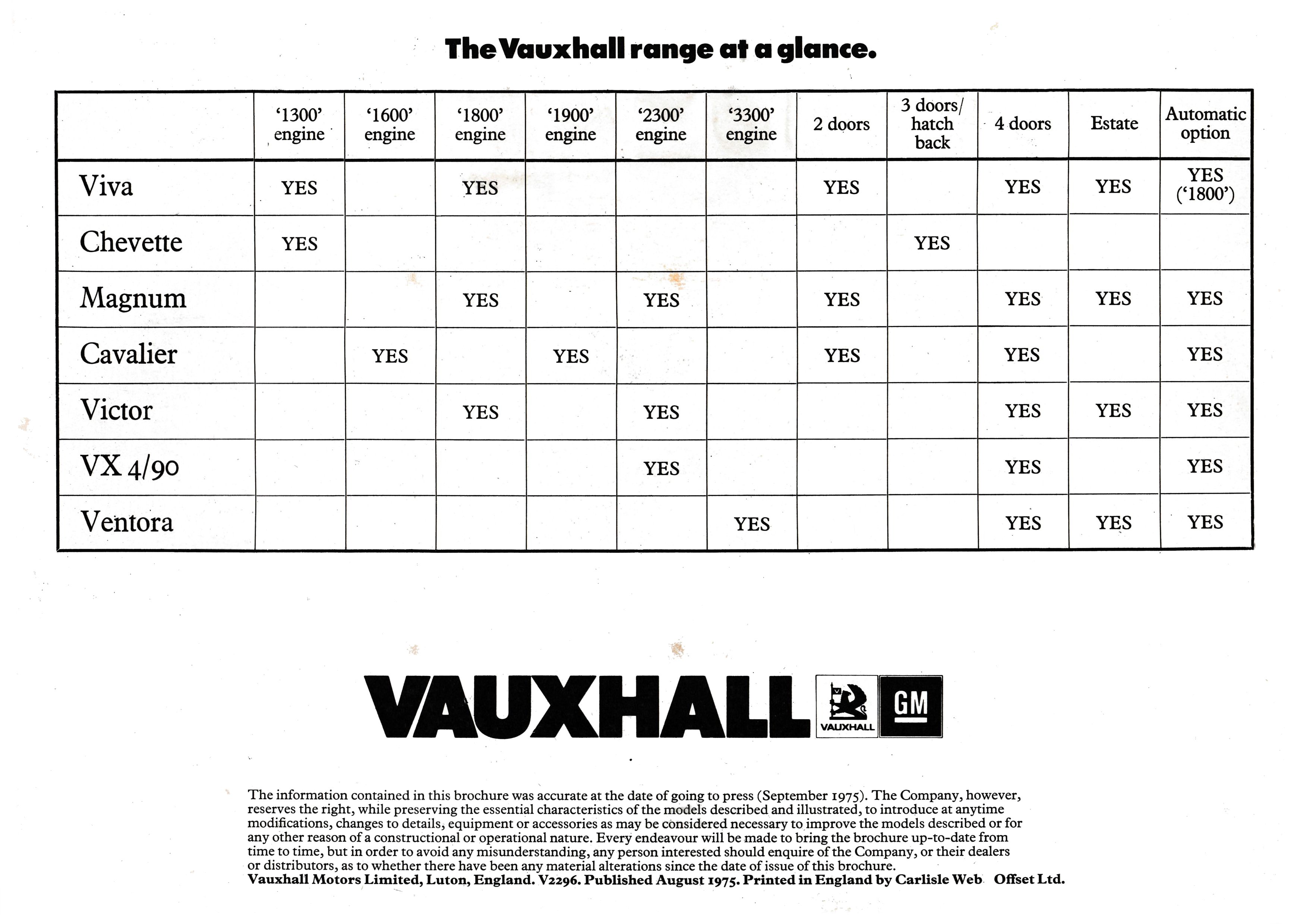 The Vauxhall range at a glance.

| | '1300' engine | '1600' engine | '1800' engine | '1900' engine | '2300' engine | '3300' engine | 2 doors | 3 doors/ hatch back | 4 doors | Estate | Automatic option |
|---|---|---|---|---|---|---|---|---|---|---|---|
| Viva | YES | | YES | | | | YES | | YES | YES | YES ('1800') |
| Chevette | YES | | | | | | | YES | | | |
| Magnum | | | YES | | YES | | YES | | YES | YES | YES |
| Cavalier | | YES | | YES | | | YES | | YES | | YES |
| Victor | | | YES | | YES | | | | YES | YES | YES |
| VX 4/90 | | | | | YES | | | | YES | | YES |
| Ventora | | | | | | YES | | | YES | YES | YES |

VAUXHALL VAUXHALL GM

The information contained in this brochure was accurate at the date of going to press (September 1975). The Company, however, reserves the right, while preserving the essential characteristics of the models described and illustrated, to introduce at anytime modifications, changes to details, equipment or accessories as may be considered necessary to improve the models described or for any other reason of a constructional or operational nature. Every endeavour will be made to bring the brochure up-to-date from time to time, but in order to avoid any misunderstanding, any person interested should enquire of the Company, or their dealers or distributors, as to whether there have been any material alterations since the date of issue of this brochure.
Vauxhall Motors Limited, Luton, England. V2296. Published August 1975. Printed in England by Carlisle Web Offset Ltd.